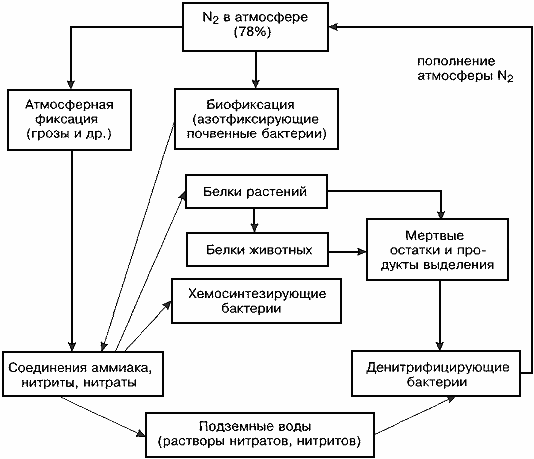 $N_2$ в атмосфере (78%)

пополнение атмосферы $N_2$

Атмосферная фиксация (грозы и др.)

Биофиксация (азотфиксирующие почвенные бактерии)

Белки растений

Белки животных

Мертвые остатки и продукты выделения

Хемосинтезирующие бактерии

Соединения аммиака, нитриты, нитраты

Денитрифицирующие бактерии

Подземные воды (растворы нитратов, нитритов)